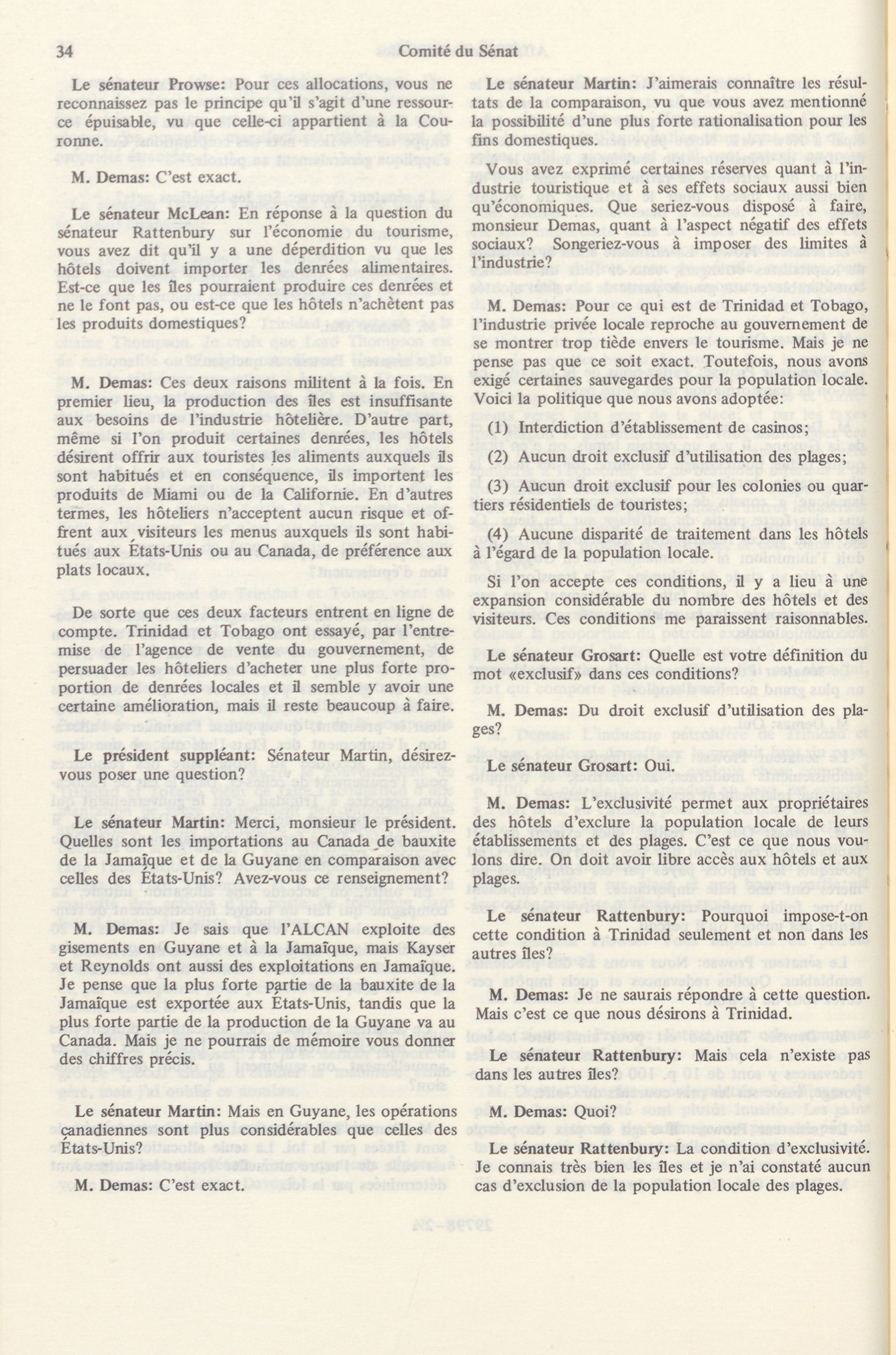 34 Comité du Sénat

Le sénateur Prowse: Pour ces allocations, vous ne reconnaissez pas le principe qu'il s'agit d'une ressource épuisable, vu que celle-ci appartient à la Couronne.

M. Demas: C'est exact.

Le sénateur McLean: En réponse à la question du sénateur Rattenbury sur l'économie du tourisme, vous avez dit qu'il y a une déperdition vu que les hôtels doivent importer les denrées alimentaires. Est-ce que les îles pourraient produire ces denrées et ne le font pas, ou est-ce que les hôtels n'achètent pas les produits domestiques?

M. Demas: Ces deux raisons militent à la fois. En premier lieu, la production des îles est insuffisante aux besoins de l'industrie hôtelière. D'autre part, même si l'on produit certaines denrées, les hôtels désirent offrir aux touristes les aliments auxquels ils sont habitués et en conséquence, ils importent les produits de Miami ou de la Californie. En d'autres termes, les hôteliers n'acceptent aucun risque et offrent aux visiteurs les menus auxquels ils sont habitués aux États-Unis ou au Canada, de préférence aux plats locaux.

De sorte que ces deux facteurs entrent en ligne de compte. Trinidad et Tobago ont essayé, par l'entremise de l'agence de vente du gouvernement, de persuader les hôteliers d'acheter une plus forte proportion de denrées locales et il semble y avoir une certaine amélioration, mais il reste beaucoup à faire.

Le président suppléant: Sénateur Martin, désirez-vous poser une question?

Le sénateur Martin: Merci, monsieur le président. Quelles sont les importations au Canada de bauxite de la Jamaïque et de la Guyane en comparaison avec celles des États-Unis? Avez-vous ce renseignement?

M. Demas: Je sais que l'ALCAN exploite des gisements en Guyane et à la Jamaïque, mais Kayser et Reynolds ont aussi des exploitations en Jamaïque. Je pense que la plus forte partie de la bauxite de la Jamaïque est exportée aux États-Unis, tandis que la plus forte partie de la production de la Guyane va au Canada. Mais je ne pourrais de mémoire vous donner des chiffres précis.

Le sénateur Martin: Mais en Guyane, les opérations canadiennes sont plus considérables que celles des États-Unis?

M. Demas: C'est exact.

Le sénateur Martin: J'aimerais connaître les résultats de la comparaison, vu que vous avez mentionné la possibilité d'une plus forte rationalisation pour les fins domestiques.

Vous avez exprimé certaines réserves quant à l'industrie touristique et à ses effets sociaux aussi bien qu'économiques. Que seriez-vous disposé à faire, monsieur Demas, quant à l'aspect négatif des effets sociaux? Songeriez-vous à imposer des limites à l'industrie?

M. Demas: Pour ce qui est de Trinidad et Tobago, l'industrie privée locale reproche au gouvernement de se montrer trop tiède envers le tourisme. Mais je ne pense pas que ce soit exact. Toutefois, nous avons exigé certaines sauvegardes pour la population locale. Voici la politique que nous avons adoptée:

(1) Interdiction d'établissement de casinos;

(2) Aucun droit exclusif d'utilisation des plages;

(3) Aucun droit exclusif pour les colonies ou quartiers résidentiels de touristes;

(4) Aucune disparité de traitement dans les hôtels à l'égard de la population locale.

Si l'on accepte ces conditions, il y a lieu à une expansion considérable du nombre des hôtels et des visiteurs. Ces conditions me paraissent raisonnables.

Le sénateur Grosart: Quelle est votre définition du mot «exclusif» dans ces conditions?

M. Demas: Du droit exclusif d'utilisation des plages?

Le sénateur Grosart: Oui.

M. Demas: L'exclusivité permet aux propriétaires des hôtels d'exclure la population locale de leurs établissements et des plages. C'est ce que nous voulons dire. On doit avoir libre accès aux hôtels et aux plages.

Le sénateur Rattenbury: Pourquoi impose-t-on cette condition à Trinidad seulement et non dans les autres îles?

M. Demas: Je ne saurais répondre à cette question. Mais c'est ce que nous désirons à Trinidad.

Le sénateur Rattenbury: Mais cela n'existe pas dans les autres îles?

M. Demas: Quoi?

Le sénateur Rattenbury: La condition d'exclusivité. Je connais très bien les îles et je n'ai constaté aucun cas d'exclusion de la population locale des plages.